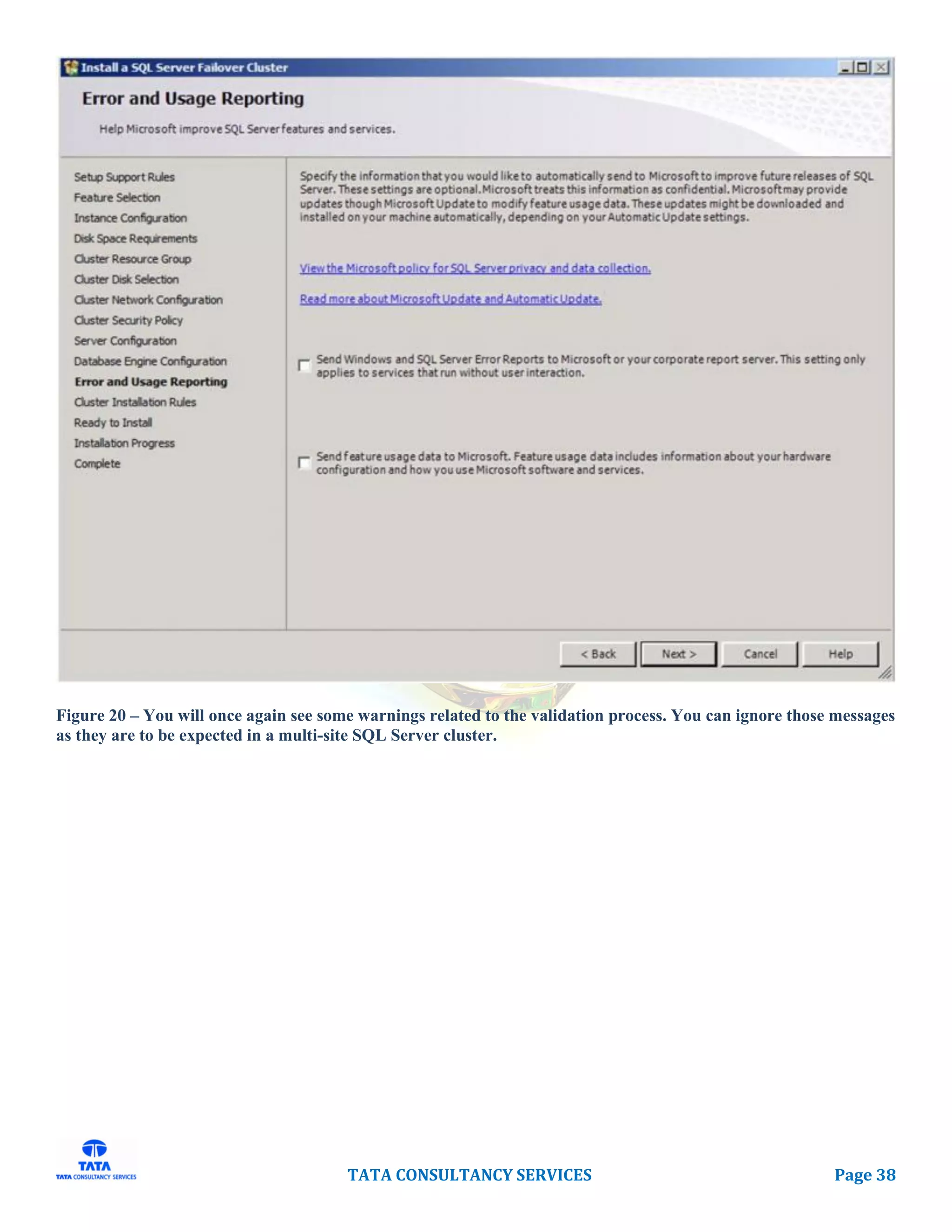 Install a SQL Server Failover Cluster

Error and Usage Reporting

Help Microsoft improve SQL Server features and services.

Setup Support Rules
Feature Selection
Instance Configuration
Disk Space Requirements
Cluster Resource Group
Cluster Disk Selection
Cluster Network Configuration
Cluster Security Policy
Server Configuration
Database Engine Configuration
Error and Usage Reporting
Cluster Installation Rules
Ready to Install
Installation Progress
Complete

Specify the information that you would like to automatically send to Microsoft to improve future releases of SQL Server. These settings are optional. Microsoft treats this information as confidential. Microsoft may provide updates though Microsoft Update to modify feature usage data. These updates might be downloaded and installed on your machine automatically, depending on your Automatic Update settings.

View the Microsoft policy for SQL Server privacy and data collection.

Read more about Microsoft Update and Automatic Update.

Send Windows and SQL Server Error Reports to Microsoft or your corporate report server. This setting only applies to services that run without user interaction.

Send feature usage data to Microsoft. Feature usage data includes information about your hardware configuration and how you use Microsoft software and services.

< Back   Next >   Cancel   Help

Figure 20 – You will once again see some warnings related to the validation process. You can ignore those messages as they are to be expected in a multi-site SQL Server cluster.

TATA
TATA CONSULTANCY SERVICES

TATA CONSULTANCY SERVICES

Page 38